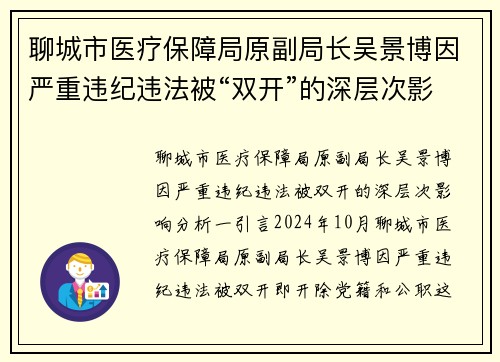 聊城市医疗保障局原副局长吴景博因严重违纪违法被“双开”的深层次影

聊城市医疗保障局原副局长吴景博因严重违纪违法被双开的深层次影响分析一引言2024年10月聊城市医疗保障局原副局长吴景博因严重违纪违法被双开即开除党籍和公职这